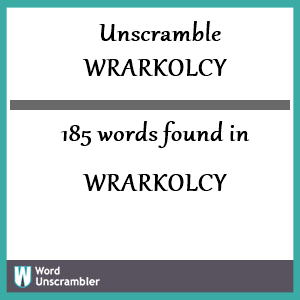 Unscramble
WRARKOLCY

185 words found in

WRARKOLCY

W Word Unscrambler